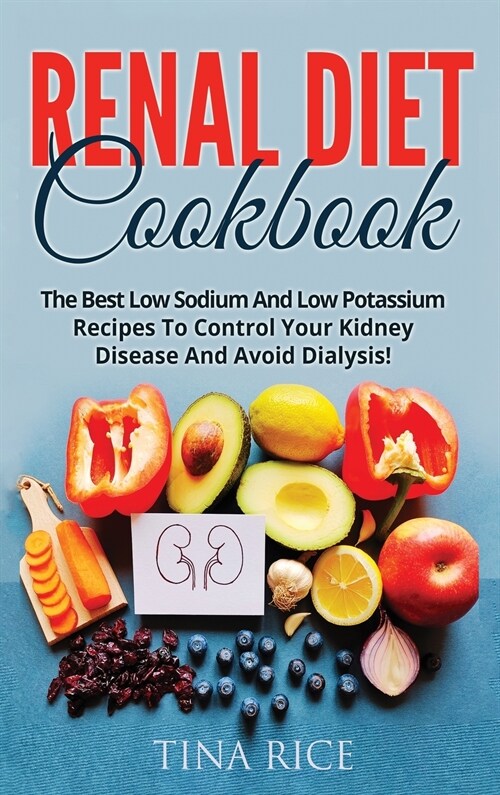 RENAL DIET
Cookbook

The Best Low Sodium And Low Potassium Recipes To Control Your Kidney Disease And Avoid Dialysis!

TINA RICE